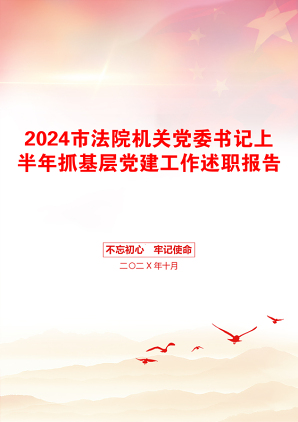 2024市法院机关党委书记上半年抓基层党建工作述职报告

不忘初心　牢记使命

二〇二X年十月